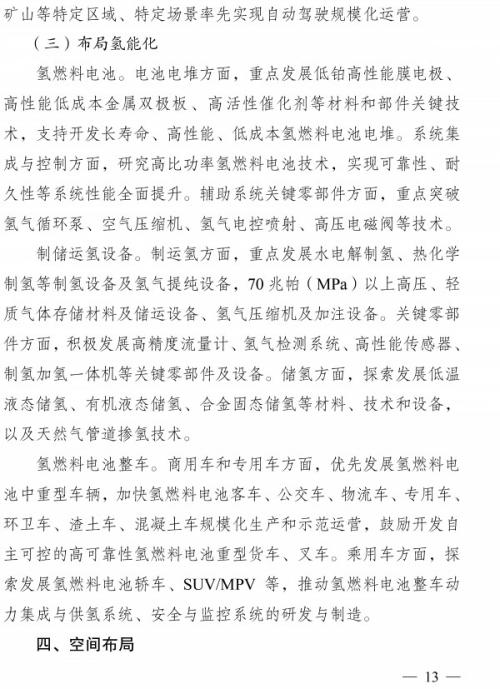 矿山等特定区域、特定场景率先实现自动驾驶规模化运营。

（三）布局氢能化

氢燃料电池。电池电堆方面，重点发展低铂高性能膜电极、高性能低成本金属双极板、高活性催化剂等材料和部件关键技术，支持开发长寿命、高性能、低成本氢燃料电池电堆。系统集成与控制方面，研究高比功率氢燃料电池技术，实现可靠性、耐久性等系统性能全面提升。辅助系统关键零部件方面，重点突破氢气循环泵、空气压缩机、氢气电控喷射、高压电磁阀等技术。

制储运氢设备。制运氢方面，重点发展水电解制氢、热化学制氢等制氢设备及氢气提纯设备，70 兆帕（MPa）以上高压、轻质气体存储材料及储运设备、氢气压缩机及加注设备。关键零部件方面，积极发展高精度流量计、氢气检测系统、高性能传感器、制氢加氢一体机等关键零部件及设备。储氢方面，探索发展低温液态储氢、有机液态储氢、合金固态储氢等材料、技术和设备，以及天然气管道掺氢技术。

氢燃料电池整车。商用车和专用车方面，优先发展氢燃料电池中重型车辆，加快氢燃料电池客车、公交车、物流车、专用车、环卫车、渣土车、混凝土车规模化生产和示范运营，鼓励开发自主可控的高可靠性氢燃料电池重型货车、叉车。乘用车方面，探索发展氢燃料电池轿车、SUV/MPV 等，推动氢燃料电池整车动力集成与供氢系统、安全与监控系统的研发与制造。

四、空间布局

— 13 —